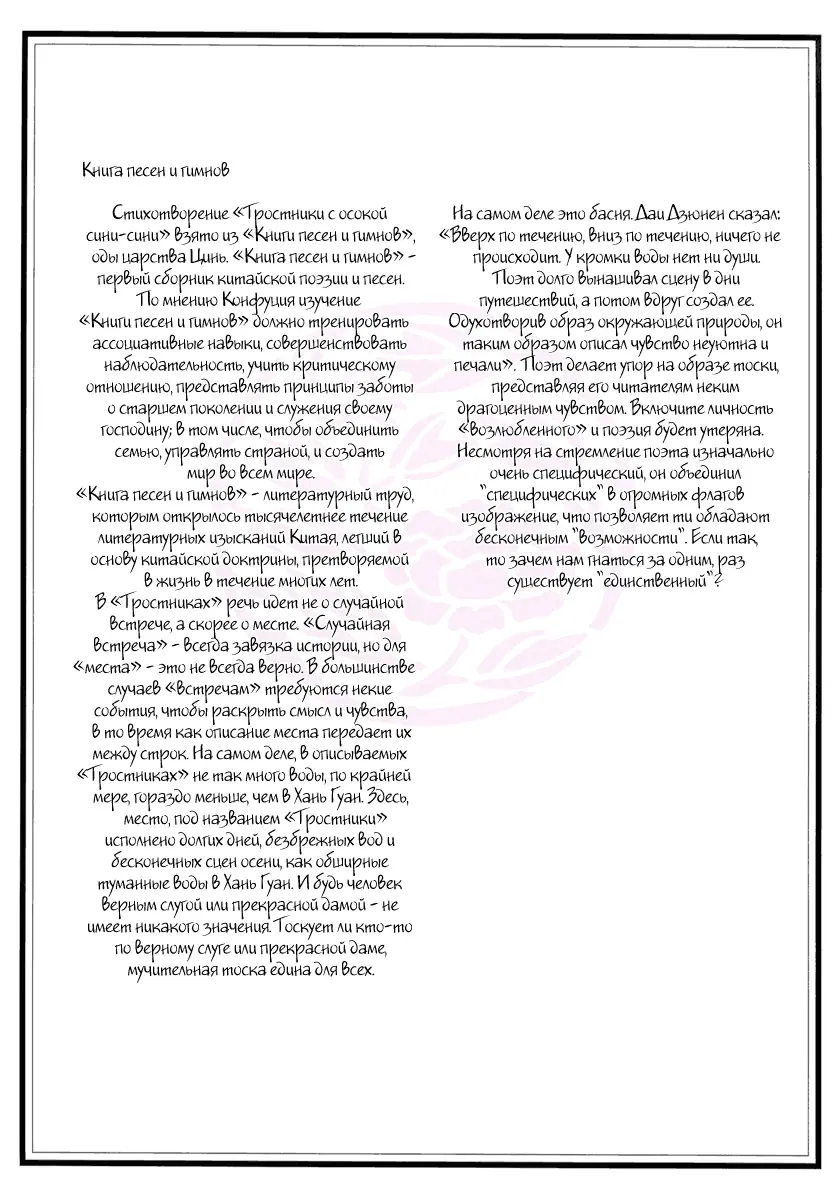 Книга песен и гимнов

Стихотворение «Тростники с осокой сини-сини» взято из «Книги песен и гимнов», оды царства Цинь. «Книга песен и гимнов» - первый сборник китайской поэзии и песен. По мнению Конфуция изучение «Книги песен и гимнов» должно тренировать ассоциативные навыки, совершенствовать наблюдательность, учить критическому отношению, представлять принципы заботы о старшем поколении и служения своему господину; в том числе, чтобы объединить семью, управлять страной, и создать мир во всем мире.
«Книга песен и гимнов» - литературный труд, которым открылось тысячелетнее течение литературных изысканий Китая, легший в основу китайской доктрины, претворяемой в жизнь в течение многих лет.
В «Тростниках» речь идет не о случайной встрече, а скорее о месте. «Случайная встреча» - всегда завязка истории, но для «места» - это не всегда верно. В большинстве случаев «встречам» требуются некие события, чтобы раскрыть смысл и чувства, в то время как описание места передает их между строк. На самом деле, в описываемых «Тростниках» не так много воды, по крайней мере, гораздо меньше, чем в Хань Гуан. Здесь, место, под названием «Тростники» исполнено долгих дней, безбрежных вод и бесконечных сцен осени, как обширные туманные воды в Хань Гуан. И будь человек верным слугой или прекрасной дамой - не имеет никакого значения. Тоскует ли кто-то по верному слуге или прекрасной даме, мучительная тоска едина для всех.

На самом деле это басня. Даи Дзюнен сказал: «Вверх по течению, вниз по течению, ничего не происходит. У кромки воды нет ни души. Поэт долго вынашивал сцену в дни путешествий, а потом вдруг создал ее. Одухотворив образ окружающей природы, он таким образом описал чувство неуютна и печали». Поэт делает упор на образе тоски, представляя его читателям неким драгоценным чувством. Включите личность «возлюбленного» и поэзия будет утеряна. Несмотря на стремление поэта изначально очень специфический, он объединил "специфических" в огромных флагов изображение, что позволяет ти обладают бесконечным "возможности". Если так, то зачем нам гнаться за одним, раз существует "единственный"?